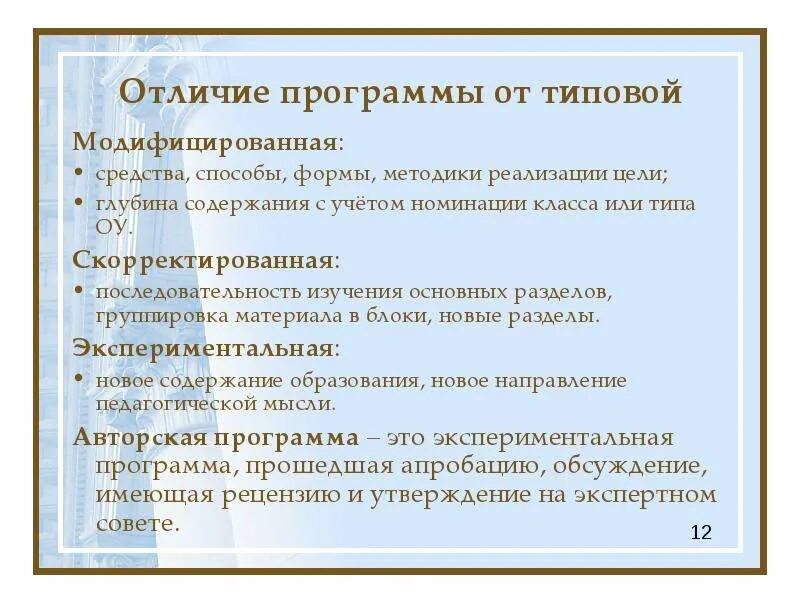 Отличие программы от типовой

Модифицированная:

• средства, способы, формы, методики реализации цели;
• глубина содержания с учётом номинации класса или типа ОУ.

Скорректированная:

• последовательность изучения основных разделов, группировка материала в блоки, новые разделы.

Экспериментальная:

• новое содержание образования, новое направление педагогической мысли.

Авторская программа – это экспериментальная программа, прошедшая апробацию, обсуждение, имеющая рецензию и утверждение на экспертном совете.

12